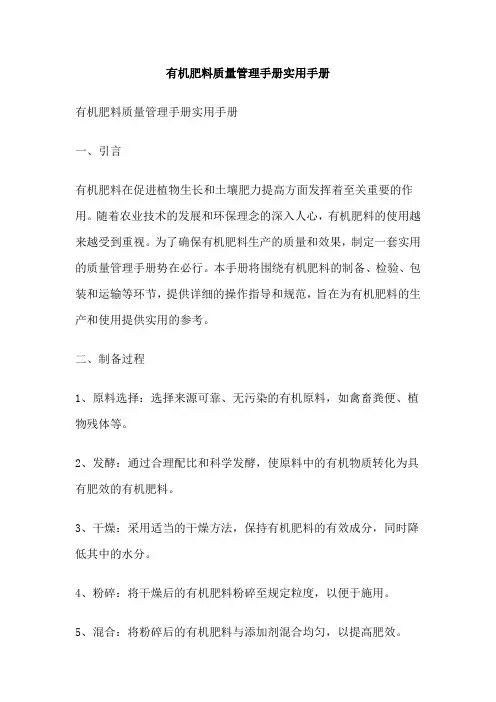 有机肥料质量管理手册实用手册

有机肥料质量管理手册实用手册

一、引言

有机肥料在促进植物生长和土壤肥力提高方面发挥着至关重要的作用。随着农业技术的发展和环保理念的深入人心，有机肥料的使用越来越受到重视。为了确保有机肥料生产的质量和效果，制定一套实用的质量管理手册势在必行。本手册将围绕有机肥料的制备、检验、包装和运输等环节，提供详细的操作指导和规范，旨在为有机肥料的生产和使用提供实用的参考。

二、制备过程

1、原料选择：选择来源可靠、无污染的有机原料，如禽畜粪便、植物残体等。

2、发酵：通过合理配比和科学发酵，使原料中的有机物质转化为具有肥效的有机肥料。

3、干燥：采用适当的干燥方法，保持有机肥料的有效成分，同时降低其中的水分。

4、粉碎：将干燥后的有机肥料粉碎至规定粒度，以便于施用。

5、混合：将粉碎后的有机肥料与添加剂混合均匀，以提高肥效。